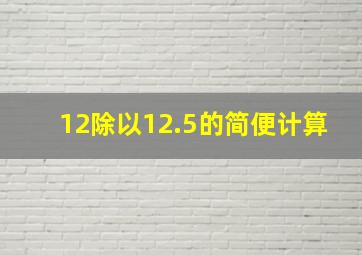 12除以12.5的简便计算